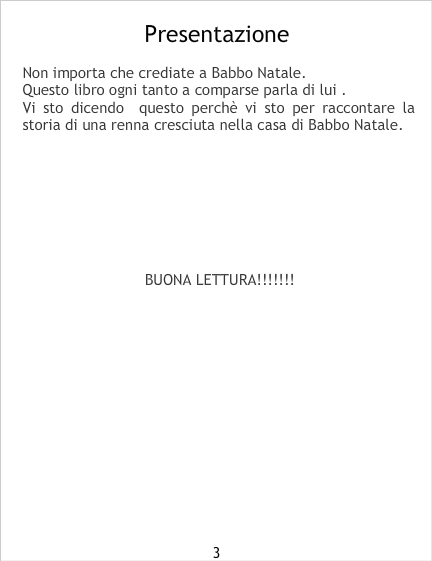 Presentazione

Non importa che crediate a Babbo Natale.
Questo libro ogni tanto a comparse parla di lui .
Vi sto dicendo questo perchè vi sto per raccontare la storia di una renna cresciuta nella casa di Babbo Natale.

BUONA LETTURA!!!!!!!

3